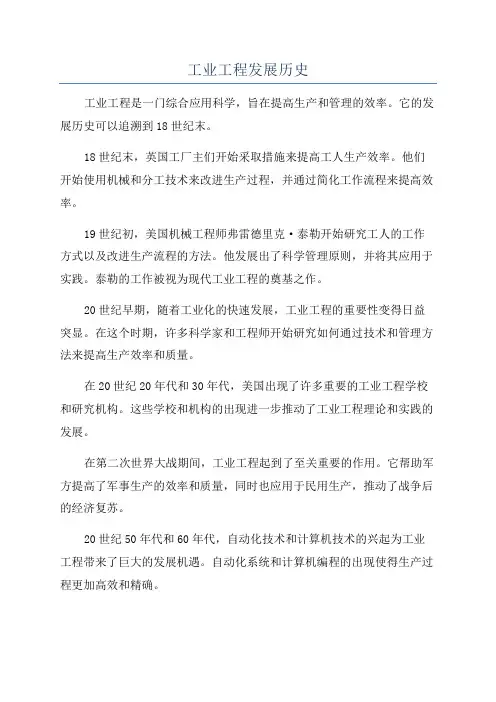 工业工程发展历史

工业工程是一门综合应用科学，旨在提高生产和管理的效率。它的发展历史可以追溯到18世纪末。

18世纪末，英国工厂主们开始采取措施来提高工人生产效率。他们开始使用机械和分工技术来改进生产过程，并通过简化工作流程来提高效率。

19世纪初，美国机械工程师弗雷德里克·泰勒开始研究工人的工作方式以及改进生产流程的方法。他发展出了科学管理原则，并将其应用于实践。泰勒的工作被视为现代工业工程的奠基之作。

20世纪早期，随着工业化的快速发展，工业工程的重要性变得日益突显。在这个时期，许多科学家和工程师开始研究如何通过技术和管理方法来提高生产效率和质量。

在20世纪20年代和30年代，美国出现了许多重要的工业工程学校和研究机构。这些学校和机构的出现进一步推动了工业工程理论和实践的发展。

在第二次世界大战期间，工业工程起到了至关重要的作用。它帮助军方提高了军事生产的效率和质量，同时也应用于民用生产，推动了战争后的经济复苏。

20世纪50年代和60年代，自动化技术和计算机技术的兴起为工业工程带来了巨大的发展机遇。自动化系统和计算机编程的出现使得生产过程更加高效和精确。